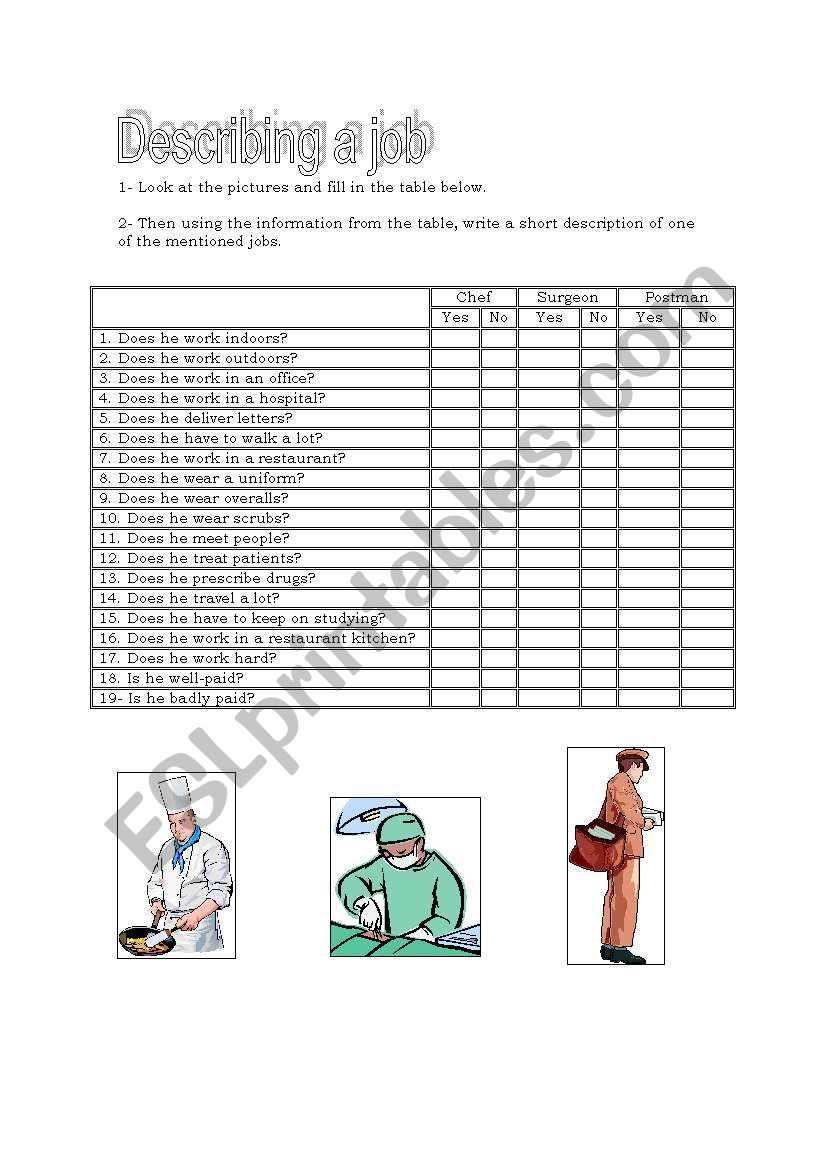 Describing a job

1- Look at the pictures and fill in the table below.

2- Then using the information from the table, write a short description of one of the mentioned jobs.

| | Chef | | Surgeon | | Postman | |
|---|---|---|---|---|---|---|
| | Yes | No | Yes | No | Yes | No |
| 1. Does he work indoors? | | | | | | |
| 2. Does he work outdoors? | | | | | | |
| 3. Does he work in an office? | | | | | | |
| 4. Does he work in a hospital? | | | | | | |
| 5. Does he deliver letters? | | | | | | |
| 6. Does he have to walk a lot? | | | | | | |
| 7. Does he work in a restaurant? | | | | | | |
| 8. Does he wear a uniform? | | | | | | |
| 9. Does he wear overalls? | | | | | | |
| 10. Does he wear scrubs? | | | | | | |
| 11. Does he meet people? | | | | | | |
| 12. Does he treat patients? | | | | | | |
| 13. Does he prescribe drugs? | | | | | | |
| 14. Does he travel a lot? | | | | | | |
| 15. Does he have to keep on studying? | | | | | | |
| 16. Does he work in a restaurant kitchen? | | | | | | |
| 17. Does he work hard? | | | | | | |
| 18. Is he well-paid? | | | | | | |
| 19- Is he badly paid? | | | | | | |

ESLprintables.com